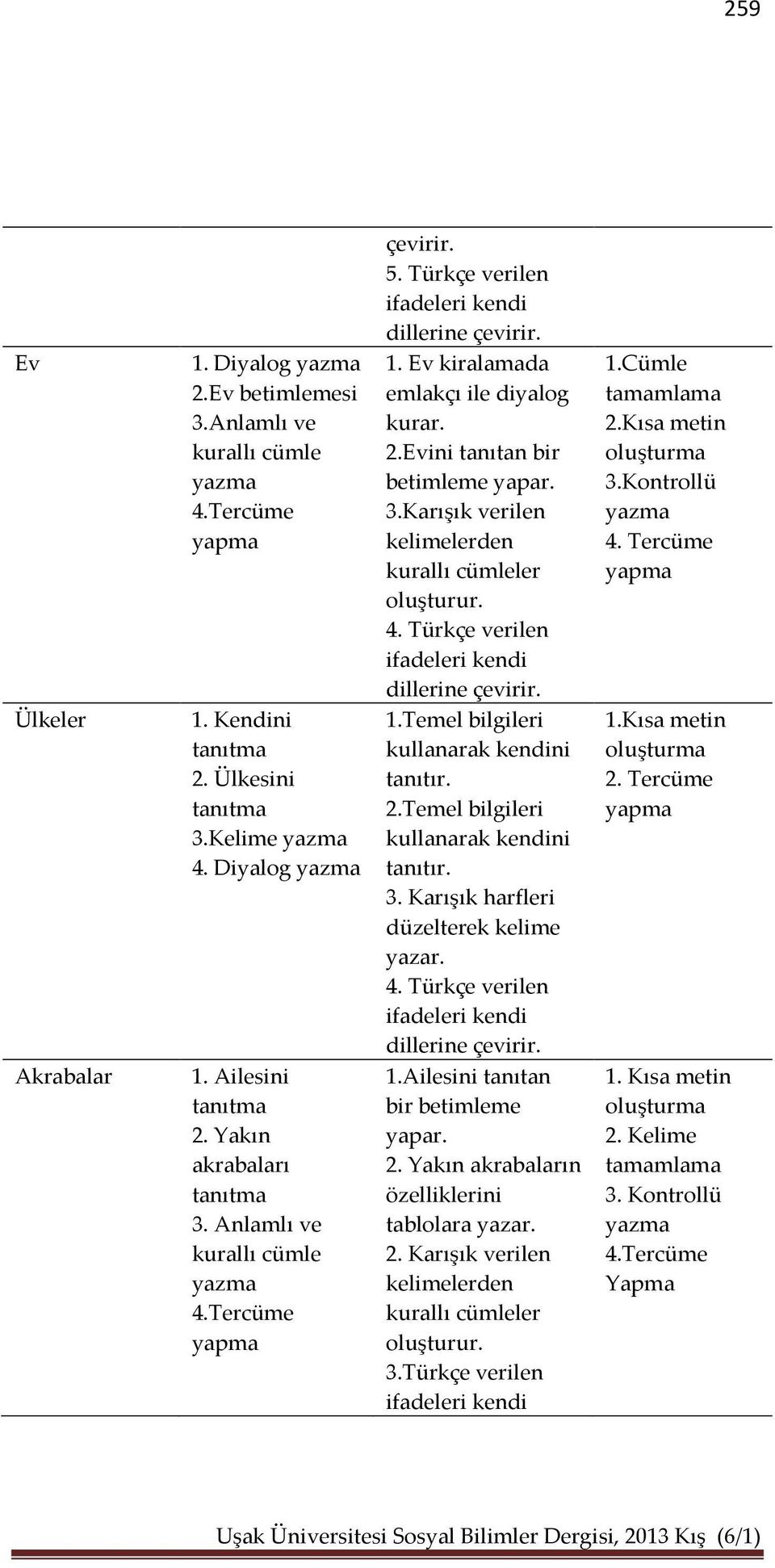 259

| | | | |
|---|---|---|---|
| | | çevirir. 5. Türkçe verilen ifadeleri kendi dillerine çevirir. | |
| Ev | 1. Diyalog yazma 2.Ev betimlemesi 3.Anlamlı ve kurallı cümle yazma 4.Tercüme yapma | 1. Ev kiralamada emlakçı ile diyalog kurar. 2.Evini tanıtan bir betimleme yapar. 3.Karışık verilen kelimelerden kurallı cümleler oluşturur. 4. Türkçe verilen ifadeleri kendi dillerine çevirir. | 1.Cümle tamamlama 2.Kısa metin oluşturma 3.Kontrollü yazma 4. Tercüme yapma |
| Ülkeler | 1. Kendini tanıtma 2. Ülkesini tanıtma 3.Kelime yazma 4. Diyalog yazma | 1.Temel bilgileri kullanarak kendini tanıtır. 2.Temel bilgileri kullanarak kendini tanıtır. 3. Karışık harfleri düzelterek kelime yazar. 4. Türkçe verilen ifadeleri kendi dillerine çevirir. | 1.Kısa metin oluşturma 2. Tercüme yapma |
| Akrabalar | 1. Ailesini tanıtma 2. Yakın akrabaları tanıtma 3. Anlamlı ve kurallı cümle yazma 4.Tercüme yapma | 1.Ailesini tanıtan bir betimleme yapar. 2. Yakın akrabaların özelliklerini tablolara yazar. 2. Karışık verilen kelimelerden kurallı cümleler oluşturur. 3.Türkçe verilen ifadeleri kendi | 1. Kısa metin oluşturma 2. Kelime tamamlama 3. Kontrollü yazma 4.Tercüme Yapma |

Uşak Üniversitesi Sosyal Bilimler Dergisi, 2013 Kış (6/1)